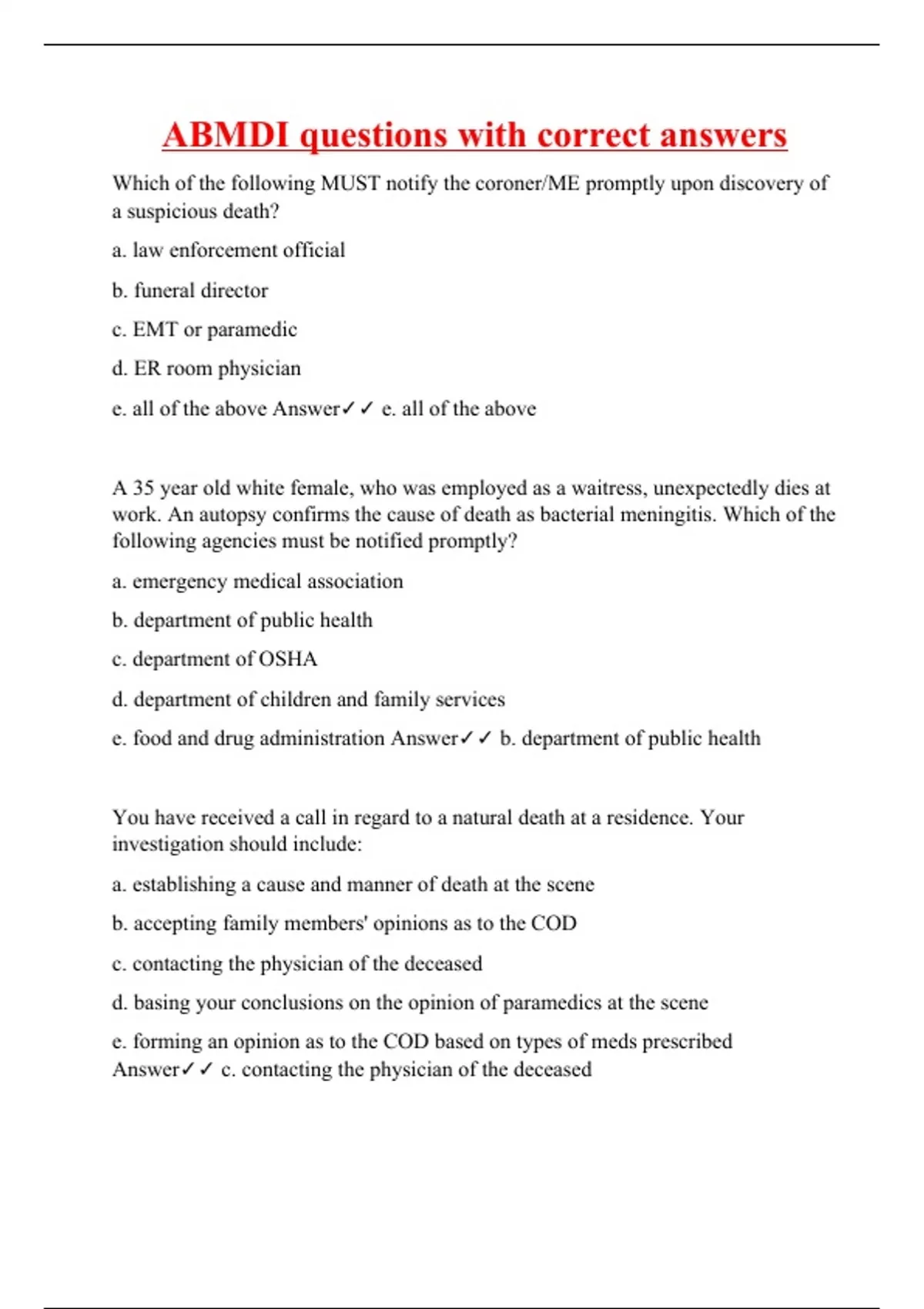 ABMDI questions with correct answers

Which of the following MUST notify the coroner/ME promptly upon discovery of a suspicious death?

a. law enforcement official

b. funeral director

c. EMT or paramedic

d. ER room physician

e. all of the above Answer✓✓ e. all of the above

A 35 year old white female, who was employed as a waitress, unexpectedly dies at work. An autopsy confirms the cause of death as bacterial meningitis. Which of the following agencies must be notified promptly?

a. emergency medical association

b. department of public health

c. department of OSHA

d. department of children and family services

e. food and drug administration Answer✓✓ b. department of public health

You have received a call in regard to a natural death at a residence. Your investigation should include:

a. establishing a cause and manner of death at the scene

b. accepting family members' opinions as to the COD

c. contacting the physician of the deceased

d. basing your conclusions on the opinion of paramedics at the scene

e. forming an opinion as to the COD based on types of meds prescribed Answer✓✓ c. contacting the physician of the deceased